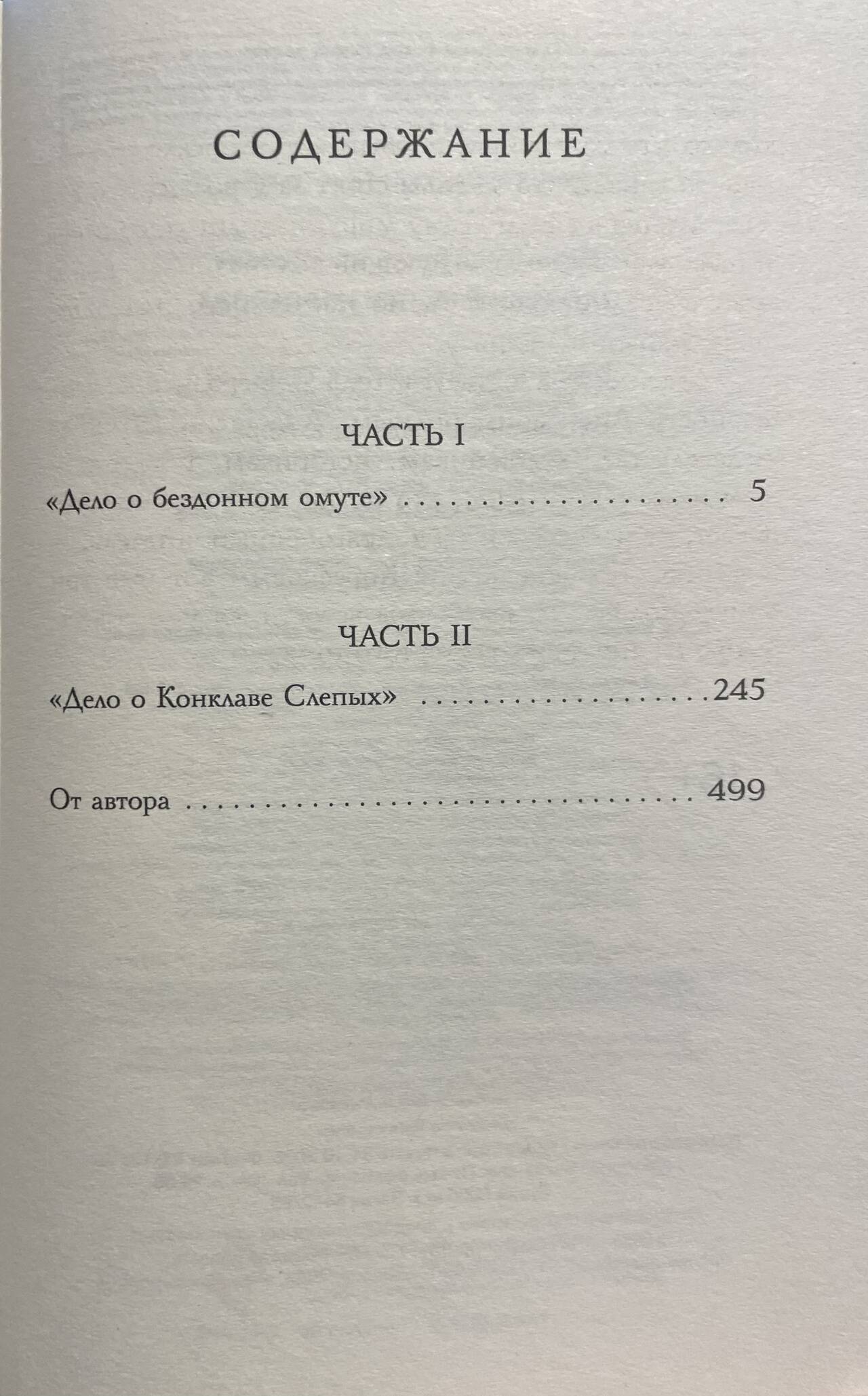 СОДЕРЖАНИЕ

ЧАСТЬ I

«Дело о бездонном омуте» 5

ЧАСТЬ II

«Дело о Конклаве Слепых» 245

От автора 499